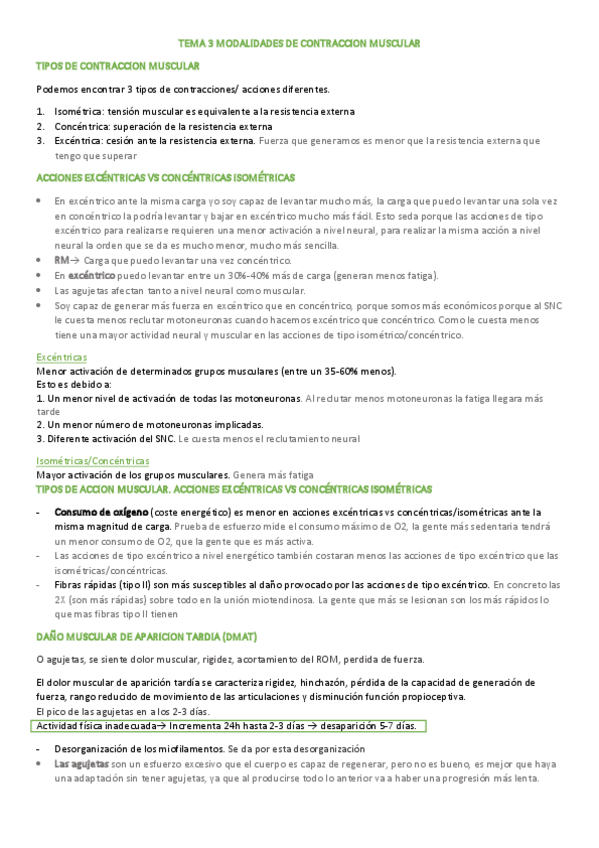 TEMA 3 MODALIDADES DE CONTRACCION MUSCULAR

TIPOS DE CONTRACCION MUSCULAR

Podemos encontrar 3 tipos de contracciones/ acciones diferentes.

1. Isométrica: tensión muscular es equivalente a la resistencia externa
2. Concéntrica: superación de la resistencia externa
3. Excéntrica: cesión ante la resistencia externa. Fuerza que generamos es menor que la resistencia externa que tengo que superar

ACCIONES EXCÉNTRICAS VS CONCÉNTRICAS ISOMÉTRICAS

• En excéntrico ante la misma carga yo soy capaz de levantar mucho más, la carga que puedo levantar una sola vez en concéntrico la podría levantar y bajar en excéntrico mucho más fácil. Esto seda porque las acciones de tipo excéntrico para realizarse requieren una menor activación a nivel neural, para realizar la misma acción a nivel neural la orden que se da es mucho menor, mucho más sencilla.
• RM→ Carga que puedo levantar una vez concéntrico.
• En excéntrico puedo levantar entre un 30%-40% más de carga (generan menos fatiga).
• Las agujetas afectan tanto a nivel neural como muscular.
• Soy capaz de generar más fuerza en excéntrico que en concéntrico, porque somos más económicos porque al SNC le cuesta menos reclutar motoneuronas cuando hacemos excéntrico que concéntrico. Como le cuesta menos tiene una mayor actividad neural y muscular en las acciones de tipo isométrico/concéntrico.

Excéntricas
Menor activación de determinados grupos musculares (entre un 35-60% menos).
Esto es debido a:
1. Un menor nivel de activación de todas las motoneuronas. Al reclutar menos motoneuronas la fatiga llegara más tarde
2. Un menor número de motoneuronas implicadas.
3. Diferente activación del SNC. Le cuesta menos el reclutamiento neural

Isométricas/Concéntricas
Mayor activación de los grupos musculares. Genera más fatiga
TIPOS DE ACCION MUSCULAR. ACCIONES EXCÉNTRICAS VS CONCÉNTRICAS ISOMÉTRICAS

- Consumo de oxígeno (coste energético) es menor en acciones excéntricas vs concéntricas/isométricas ante la misma magnitud de carga. Prueba de esfuerzo mide el consumo máximo de O2, la gente más sedentaria tendrá un menor consumo de O2, que la gente que es más activa.
- Las acciones de tipo excéntrico a nivel energético también costaran menos las acciones de tipo excéntrico que las isométricas/concéntricas.
- Fibras rápidas (tipo II) son más susceptibles al daño provocado por las acciones de tipo excéntrico. En concreto las 2X (son más rápidas) sobre todo en la unión miotendinosa. La gente que más se lesionan son los más rápidos lo que mas fibras tipo II tienen

DAÑO MUSCULAR DE APARICION TARDIA (DMAT)

O agujetas, se siente dolor muscular, rigidez, acortamiento del ROM, perdida de fuerza.

El dolor muscular de aparición tardía se caracteriza rigidez, hinchazón, pérdida de la capacidad de generación de fuerza, rango reducido de movimiento de las articulaciones y disminución función propioceptiva.
El pico de las agujetas en a los 2-3 días.
Actividad física inadecuada→ Incrementa 24h hasta 2-3 días → desaparición 5-7 días.

- Desorganización de los miofilamentos. Se da por esta desorganización
• Las agujetas son un esfuerzo excesivo que el cuerpo es capaz de regenerar, pero no es bueno, es mejor que haya una adaptación sin tener agujetas, ya que al producirse todo lo anterior va a haber una progresión más lenta.